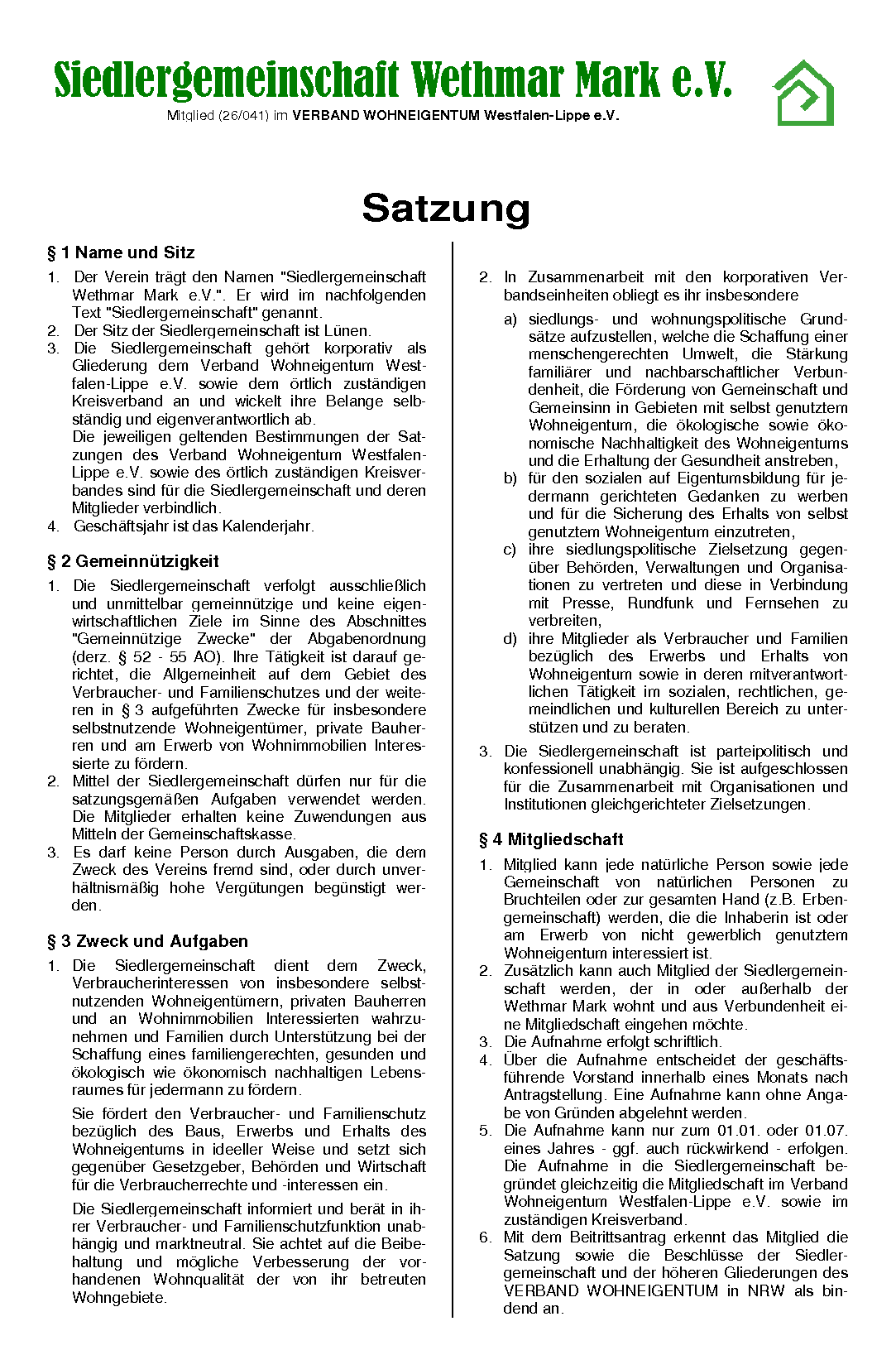 Siedlergemeinschaft Wethmar Mark e.V.

Mitglied (26/041) im VERBAND WOHNEIGENTUM Westfalen-Lippe e.V.

Satzung

§ 1 Name und Sitz

1. Der Verein trägt den Namen "Siedlergemeinschaft Wethmar Mark e.V.". Er wird im nachfolgenden Text "Siedlergemeinschaft" genannt.
2. Der Sitz der Siedlergemeinschaft ist Lünen.
3. Die Siedlergemeinschaft gehört korporativ als Gliederung dem Verband Wohneigentum Westfalen-Lippe e.V. sowie dem örtlich zuständigen Kreisverband an und wickelt ihre Belange selbständig und eigenverantwortlich ab.
Die jeweiligen geltenden Bestimmungen der Satzungen des Verband Wohneigentum Westfalen-Lippe e.V. sowie des örtlich zuständigen Kreisverbandes sind für die Siedlergemeinschaft und deren Mitglieder verbindlich.
4. Geschäftsjahr ist das Kalenderjahr.

§ 2 Gemeinnützigkeit

1. Die Siedlergemeinschaft verfolgt ausschließlich und unmittelbar gemeinnützige und keine eigenwirtschaftlichen Ziele im Sinne des Abschnittes "Gemeinnützige Zwecke" der Abgabenordnung (derz. § 52 - 55 AO). Ihre Tätigkeit ist darauf gerichtet, die Allgemeinheit auf dem Gebiet des Verbraucher- und Familienschutzes und der weiteren in § 3 aufgeführten Zwecke für insbesondere selbstnutzende Wohneigentümer, private Bauherren und am Erwerb von Wohnimmobilien Interessierte zu fördern.
2. Mittel der Siedlergemeinschaft dürfen nur für die satzungsgemäßen Aufgaben verwendet werden. Die Mitglieder erhalten keine Zuwendungen aus Mitteln der Gemeinschaftskasse.
3. Es darf keine Person durch Ausgaben, die dem Zweck des Vereins fremd sind, oder durch unverhältnismäßig hohe Vergütungen begünstigt werden.

§ 3 Zweck und Aufgaben

1. Die Siedlergemeinschaft dient dem Zweck, Verbraucherinteressen von insbesondere selbstnutzenden Wohneigentümern, privaten Bauherren und an Wohnimmobilien Interessierten wahrzunehmen und Familien durch Unterstützung bei der Schaffung eines familiengerechten, gesunden und ökologisch wie ökonomisch nachhaltigen Lebensraumes für jedermann zu fördern.

Sie fördert den Verbraucher- und Familienschutz bezüglich des Baus, Erwerbs und Erhalts des Wohneigentums in ideeller Weise und setzt sich gegenüber Gesetzgeber, Behörden und Wirtschaft für die Verbraucherrechte und -interessen ein.

Die Siedlergemeinschaft informiert und berät in ihrer Verbraucher- und Familienschutzfunktion unabhängig und marktneutral. Sie achtet auf die Beibehaltung und mögliche Verbesserung der vorhandenen Wohnqualität der von ihr betreuten Wohngebiete.

2. In Zusammenarbeit mit den korporativen Verbandseinheiten obliegt es ihr insbesondere
a) siedlungs- und wohnungspolitische Grundsätze aufzustellen, welche die Schaffung einer menschengerechten Umwelt, die Stärkung familiärer und nachbarschaftlicher Verbundenheit, die Förderung von Gemeinschaft und Gemeinsinn in Gebieten mit selbst genutztem Wohneigentum, die ökologische sowie ökonomische Nachhaltigkeit des Wohneigentums und die Erhaltung der Gesundheit anstreben,
b) für den sozialen auf Eigentumsbildung für jedermann gerichteten Gedanken zu werben und für die Sicherung des Erhalts von selbst genutztem Wohneigentum einzutreten,
c) ihre siedlungspolitische Zielsetzung gegenüber Behörden, Verwaltungen und Organisationen zu vertreten und diese in Verbindung mit Presse, Rundfunk und Fernsehen zu verbreiten,
d) ihre Mitglieder als Verbraucher und Familien bezüglich des Erwerbs und Erhalts von Wohneigentum sowie in deren mitverantwortlichen Tätigkeit im sozialen, rechtlichen, gemeindlichen und kulturellen Bereich zu unterstützen und zu beraten.
3. Die Siedlergemeinschaft ist parteipolitisch und konfessionell unabhängig. Sie ist aufgeschlossen für die Zusammenarbeit mit Organisationen und Institutionen gleichgerichteter Zielsetzungen.

§ 4 Mitgliedschaft

1. Mitglied kann jede natürliche Person sowie jede Gemeinschaft von natürlichen Personen zu Bruchteilen oder zur gesamten Hand (z.B. Erbengemeinschaft) werden, die die Inhaberin ist oder am Erwerb von nicht gewerblich genutztem Wohneigentum interessiert ist.
2. Zusätzlich kann auch Mitglied der Siedlergemeinschaft werden, der in oder außerhalb der Wethmar Mark wohnt und aus Verbundenheit eine Mitgliedschaft eingehen möchte.
3. Die Aufnahme erfolgt schriftlich.
4. Über die Aufnahme entscheidet der geschäftsführende Vorstand innerhalb eines Monats nach Antragstellung. Eine Aufnahme kann ohne Angabe von Gründen abgelehnt werden.
5. Die Aufnahme kann nur zum 01.01. oder 01.07. eines Jahres - ggf. auch rückwirkend - erfolgen. Die Aufnahme in die Siedlergemeinschaft begründet gleichzeitig die Mitgliedschaft im Verband Wohneigentum Westfalen-Lippe e.V. sowie im zuständigen Kreisverband.
6. Mit dem Beitrittsantrag erkennt das Mitglied die Satzung sowie die Beschlüsse der Siedlergemeinschaft und der höheren Gliederungen des VERBAND WOHNEIGENTUM in NRW als bindend an.